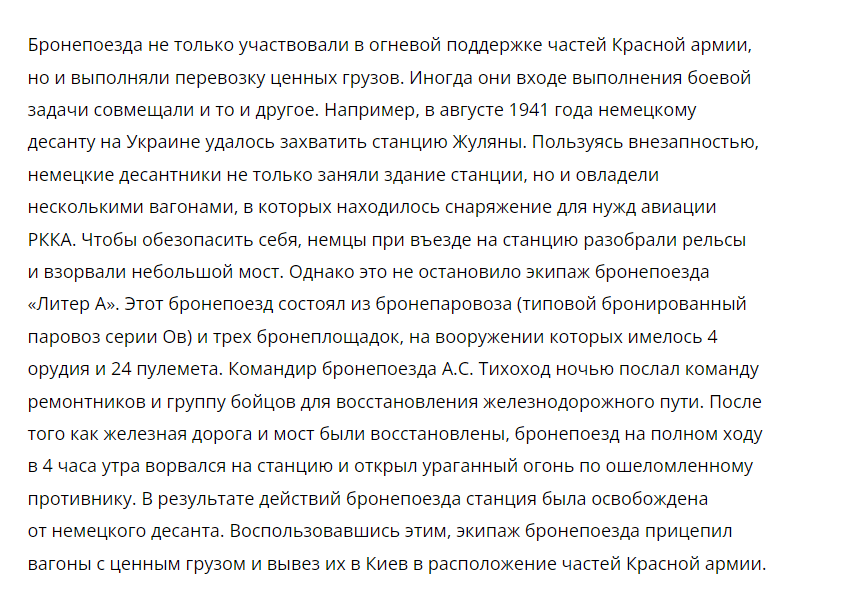 Бронепоезда не только участвовали в огневой поддержке частей Красной армии, но и выполняли перевозку ценных грузов. Иногда они входе выполнения боевой задачи совмещали и то и другое. Например, в августе 1941 года немецкому десанту на Украине удалось захватить станцию Жуляны. Пользуясь внезапностью, немецкие десантники не только заняли здание станции, но и овладели несколькими вагонами, в которых находилось снаряжение для нужд авиации РККА. Чтобы обезопасить себя, немцы при въезде на станцию разобрали рельсы и взорвали небольшой мост. Однако это не остановило экипаж бронепоезда «Литер А». Этот бронепоезд состоял из бронепаровоза (типовой бронированный паровоз серии Ов) и трех бронеплощадок, на вооружении которых имелось 4 орудия и 24 пулемета. Командир бронепоезда А.С. Тихоход ночью послал команду ремонтников и группу бойцов для восстановления железнодорожного пути. После того как железная дорога и мост были восстановлены, бронепоезд на полном ходу в 4 часа утра ворвался на станцию и открыл ураганный огонь по ошеломленному противнику. В результате действий бронепоезда станция была освобождена от немецкого десанта. Воспользовавшись этим, экипаж бронепоезда прицепил вагоны с ценным грузом и вывез их в Киев в расположение частей Красной армии.